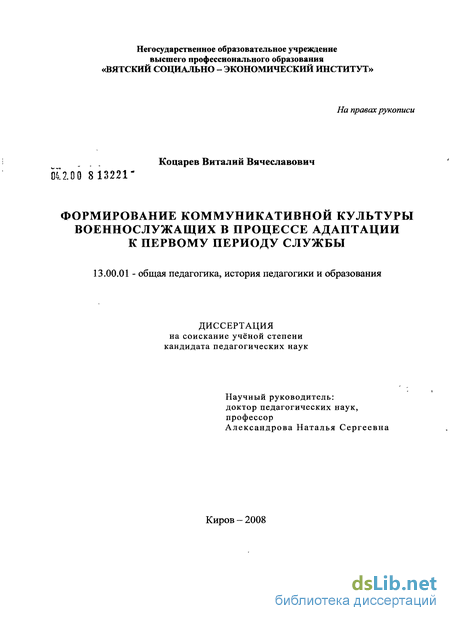 Негосударственное образовательное учреждение
высшего профессионального образования
«ВЯТСКИЙ СОЦИАЛЬНО – ЭКОНОМИЧЕСКИЙ ИНСТИТУТ»

На правах рукописи

04.2.00 8 13221

Коцарев Виталий Вячеславович

ФОРМИРОВАНИЕ КОММУНИКАТИВНОЙ КУЛЬТУРЫ ВОЕННОСЛУЖАЩИХ В ПРОЦЕССЕ АДАПТАЦИИ К ПЕРВОМУ ПЕРИОДУ СЛУЖБЫ

13.00.01 - общая педагогика, история педагогики и образования

ДИССЕРТАЦИЯ
на соискание учёной степени
кандидата педагогических наук

Научный руководитель:
доктор педагогических наук,
профессор
Александрова Наталья Сергеевна

Киров – 2008

dsLib.net
библиотека диссертаций